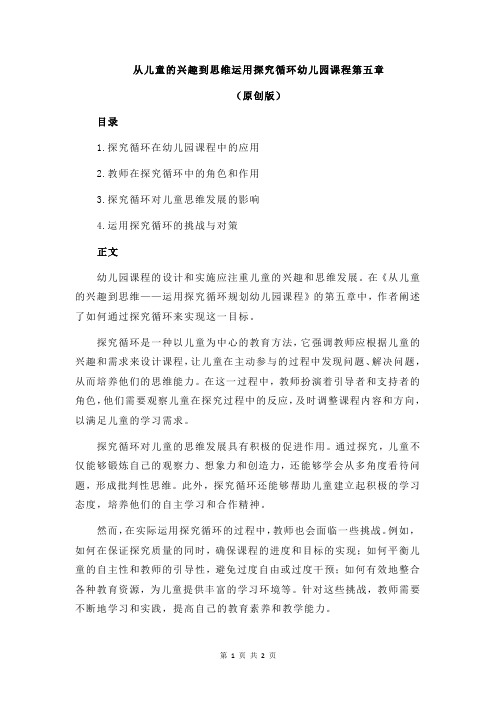 从儿童的兴趣到思维运用探究循环幼儿园课程第五章

（原创版）

目录

1.探究循环在幼儿园课程中的应用

2.教师在探究循环中的角色和作用

3.探究循环对儿童思维发展的影响

4.运用探究循环的挑战与对策

正文

幼儿园课程的设计和实施应注重儿童的兴趣和思维发展。在《从儿童的兴趣到思维——运用探究循环规划幼儿园课程》的第五章中，作者阐述了如何通过探究循环来实现这一目标。

探究循环是一种以儿童为中心的教育方法，它强调教师应根据儿童的兴趣和需求来设计课程，让儿童在主动参与的过程中发现问题、解决问题，从而培养他们的思维能力。在这一过程中，教师扮演着引导者和支持者的角色，他们需要观察儿童在探究过程中的反应，及时调整课程内容和方向，以满足儿童的学习需求。

探究循环对儿童的思维发展具有积极的促进作用。通过探究，儿童不仅能够锻炼自己的观察力、想象力和创造力，还能够学会从多角度看待问题，形成批判性思维。此外，探究循环还能够帮助儿童建立起积极的学习态度，培养他们的自主学习和合作精神。

然而，在实际运用探究循环的过程中，教师也会面临一些挑战。例如，如何在保证探究质量的同时，确保课程的进度和目标的实现；如何平衡儿童的自主性和教师的引导性，避免过度自由或过度干预；如何有效地整合各种教育资源，为儿童提供丰富的学习环境等。针对这些挑战，教师需要不断地学习和实践，提高自己的教育素养和教学能力。

第 1 页 共 2 页